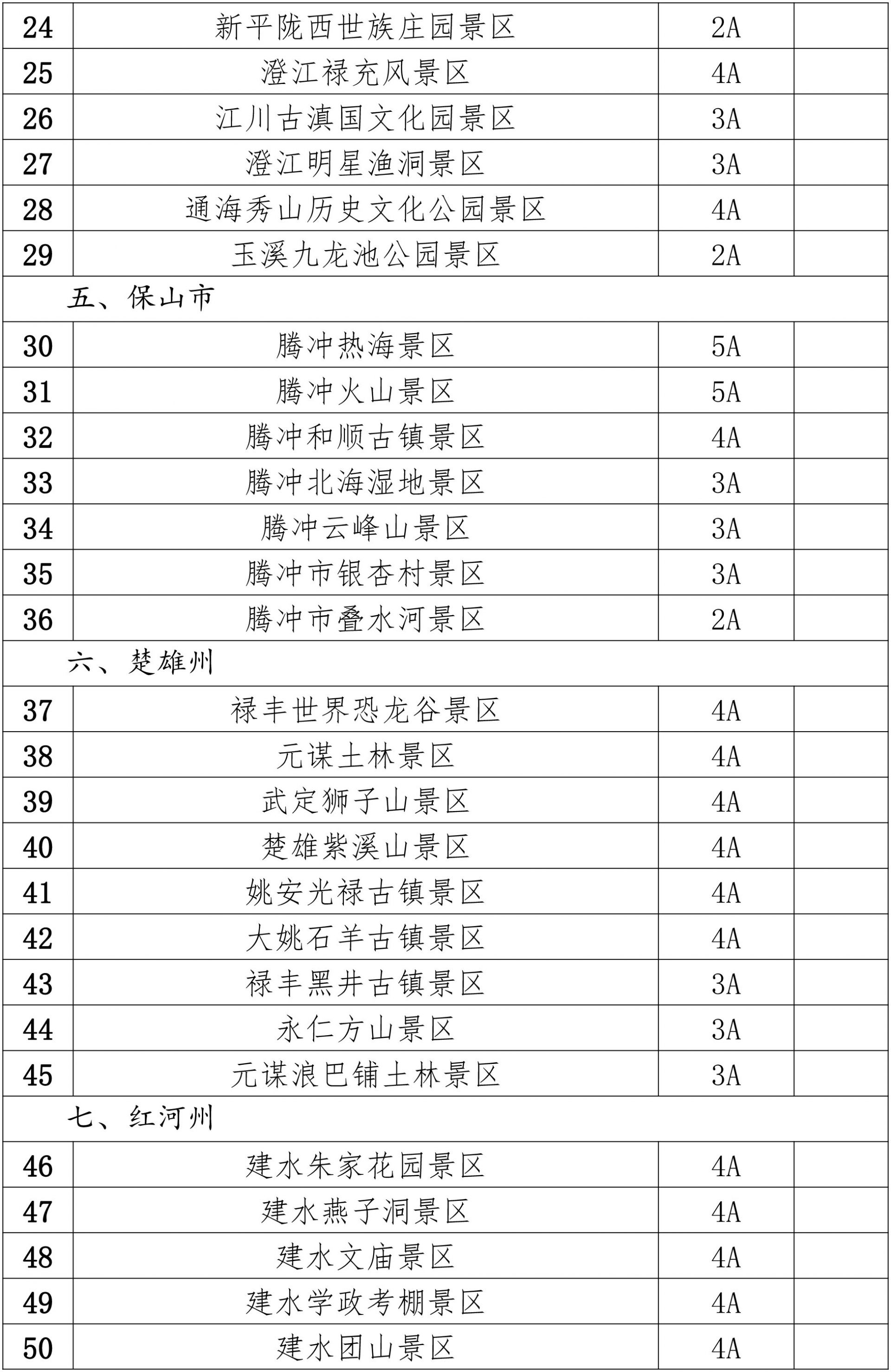 | 24 | 新平陇西世族庄园景区 | 2A | |
|---|---|---|---|
| 25 | 澄江禄充风景区 | 4A | |
| 26 | 江川古滇国文化园景区 | 3A | |
| 27 | 澄江明星渔洞景区 | 3A | |
| 28 | 通海秀山历史文化公园景区 | 4A | |
| 29 | 玉溪九龙池公园景区 | 2A | |
| 五、保山市 | | | |
| 30 | 腾冲热海景区 | 5A | |
| 31 | 腾冲火山景区 | 5A | |
| 32 | 腾冲和顺古镇景区 | 4A | |
| 33 | 腾冲北海湿地景区 | 3A | |
| 34 | 腾冲云峰山景区 | 3A | |
| 35 | 腾冲市银杏村景区 | 3A | |
| 36 | 腾冲市叠水河景区 | 2A | |
| 六、楚雄州 | | | |
| 37 | 禄丰世界恐龙谷景区 | 4A | |
| 38 | 元谋土林景区 | 4A | |
| 39 | 武定狮子山景区 | 4A | |
| 40 | 楚雄紫溪山景区 | 4A | |
| 41 | 姚安光禄古镇景区 | 4A | |
| 42 | 大姚石羊古镇景区 | 4A | |
| 43 | 禄丰黑井古镇景区 | 3A | |
| 44 | 永仁方山景区 | 3A | |
| 45 | 元谋浪巴铺土林景区 | 3A | |
| 七、红河州 | | | |
| 46 | 建水朱家花园景区 | 4A | |
| 47 | 建水燕子洞景区 | 4A | |
| 48 | 建水文庙景区 | 4A | |
| 49 | 建水学政考棚景区 | 4A | |
| 50 | 建水团山景区 | 4A | |